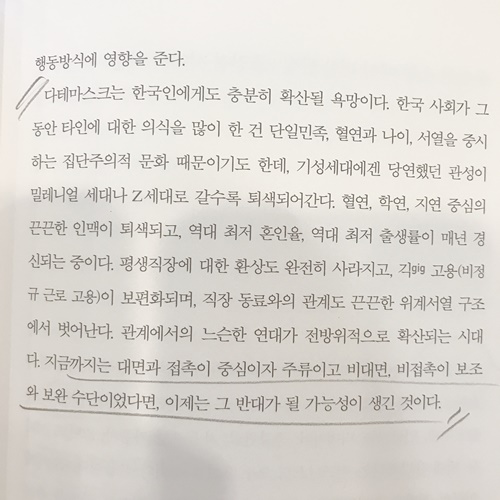 행동방식에 영향을 준다.

다테마스크는 한국인에게도 충분히 확산될 욕망이다. 한국 사회가 그동안 타인에 대한 의식을 많이 한 건 단일민족, 혈연과 나이, 서열을 중시하는 집단주의적 문화 때문이기도 한데, 기성세대에겐 당연했던 관성이 밀레니얼 세대나 Z세대로 갈수록 퇴색되어간다. 혈연, 학연, 지연 중심의 끈끈한 인맥이 퇴색되고, 역대 최저 혼인율, 역대 최저 출생률이 매년 경신되는 중이다. 평생직장에 대한 환상도 완전히 사라지고, 긱gig 고용(비정규 근로 고용)이 보편화되며, 직장 동료와의 관계도 끈끈한 위계서열 구조에서 벗어난다. 관계에서의 느슨한 연대가 전방위적으로 확산되는 시대다. 지금까지는 대면과 접촉이 중심이자 주류이고 비대면, 비접촉이 보조와 보완 수단이었다면, 이제는 그 반대가 될 가능성이 생긴 것이다.